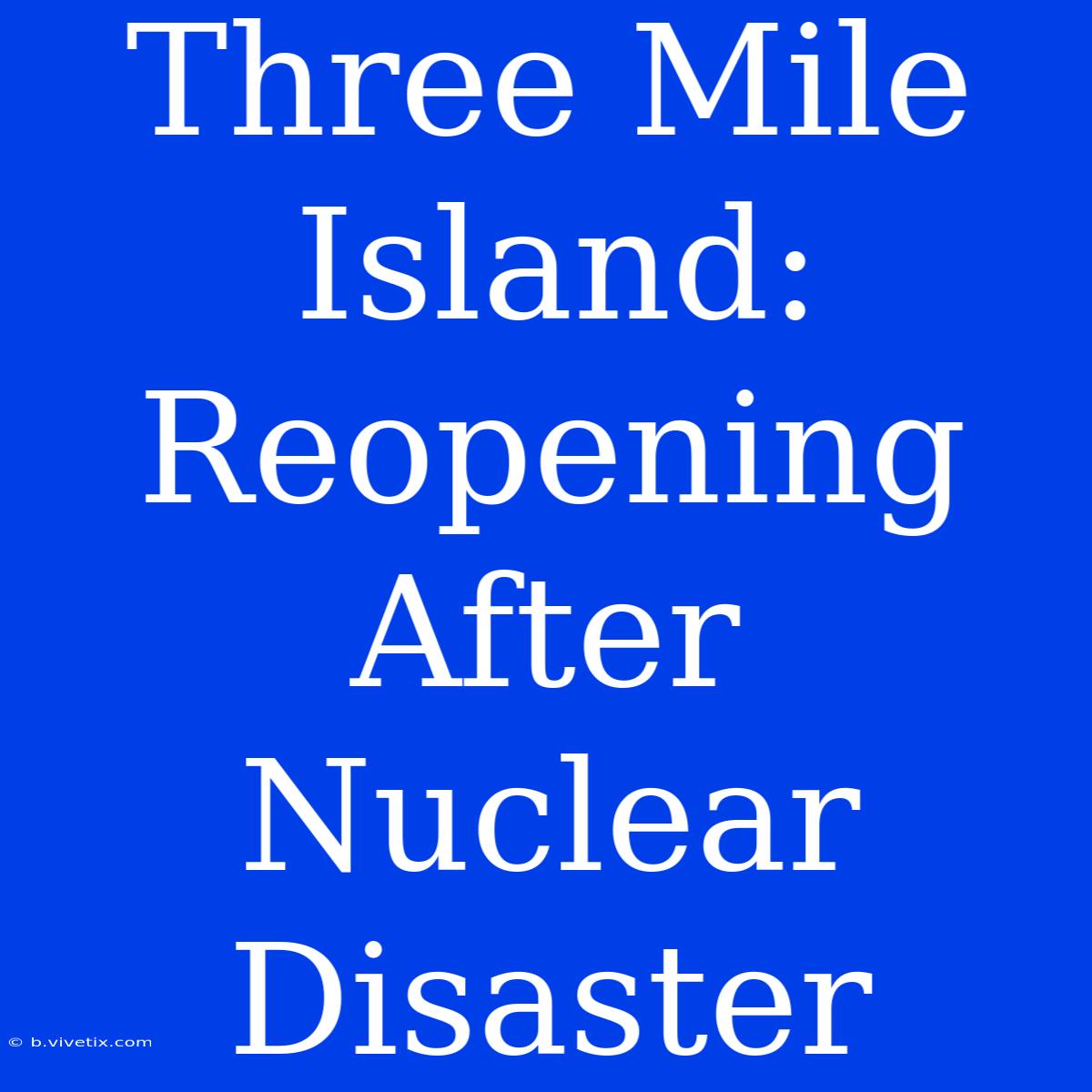 Three Mile Island: Reopening After Nuclear Disaster

© b.vivetix.com